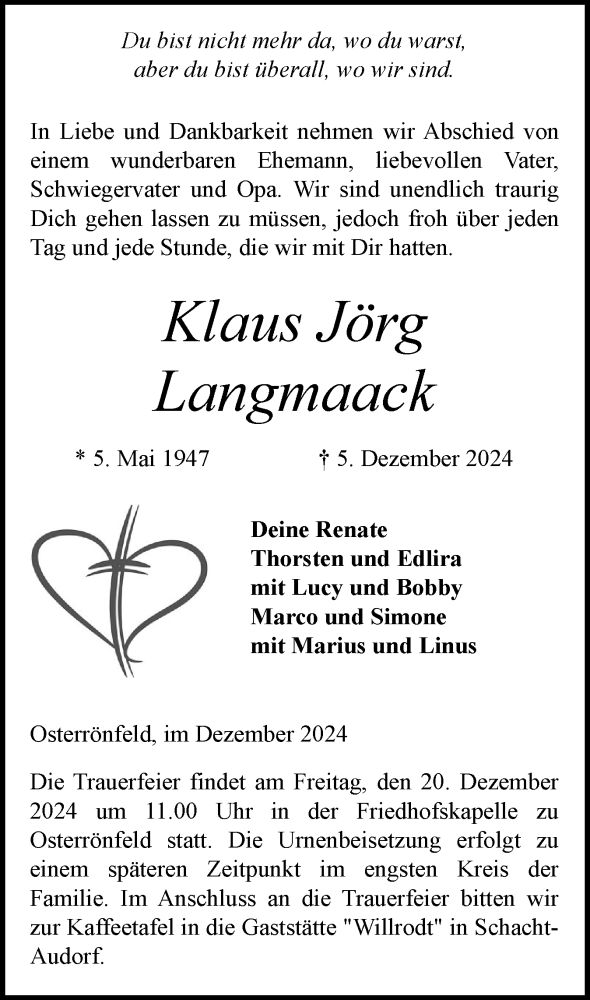 Du bist nicht mehr da, wo du warst,
aber du bist überall, wo wir sind.

In Liebe und Dankbarkeit nehmen wir Abschied von einem wunderbaren Ehemann, liebevollen Vater, Schwiegervater und Opa. Wir sind unendlich traurig Dich gehen lassen zu müssen, jedoch froh über jeden Tag und jede Stunde, die wir mit Dir hatten.

Klaus Jörg
Langmaack

* 5. Mai 1947 † 5. Dezember 2024

Deine Renate
Thorsten und Edlira
mit Lucy und Bobby
Marco und Simone
mit Marius und Linus

Osterrönfeld, im Dezember 2024

Die Trauerfeier findet am Freitag, den 20. Dezember 2024 um 11.00 Uhr in der Friedhofskapelle zu Osterrönfeld statt. Die Urnenbeisetzung erfolgt zu einem späteren Zeitpunkt im engsten Kreis der Familie. Im Anschluss an die Trauerfeier bitten wir zur Kaffeetafel in die Gaststätte "Willrodt" in Schacht-Audorf.